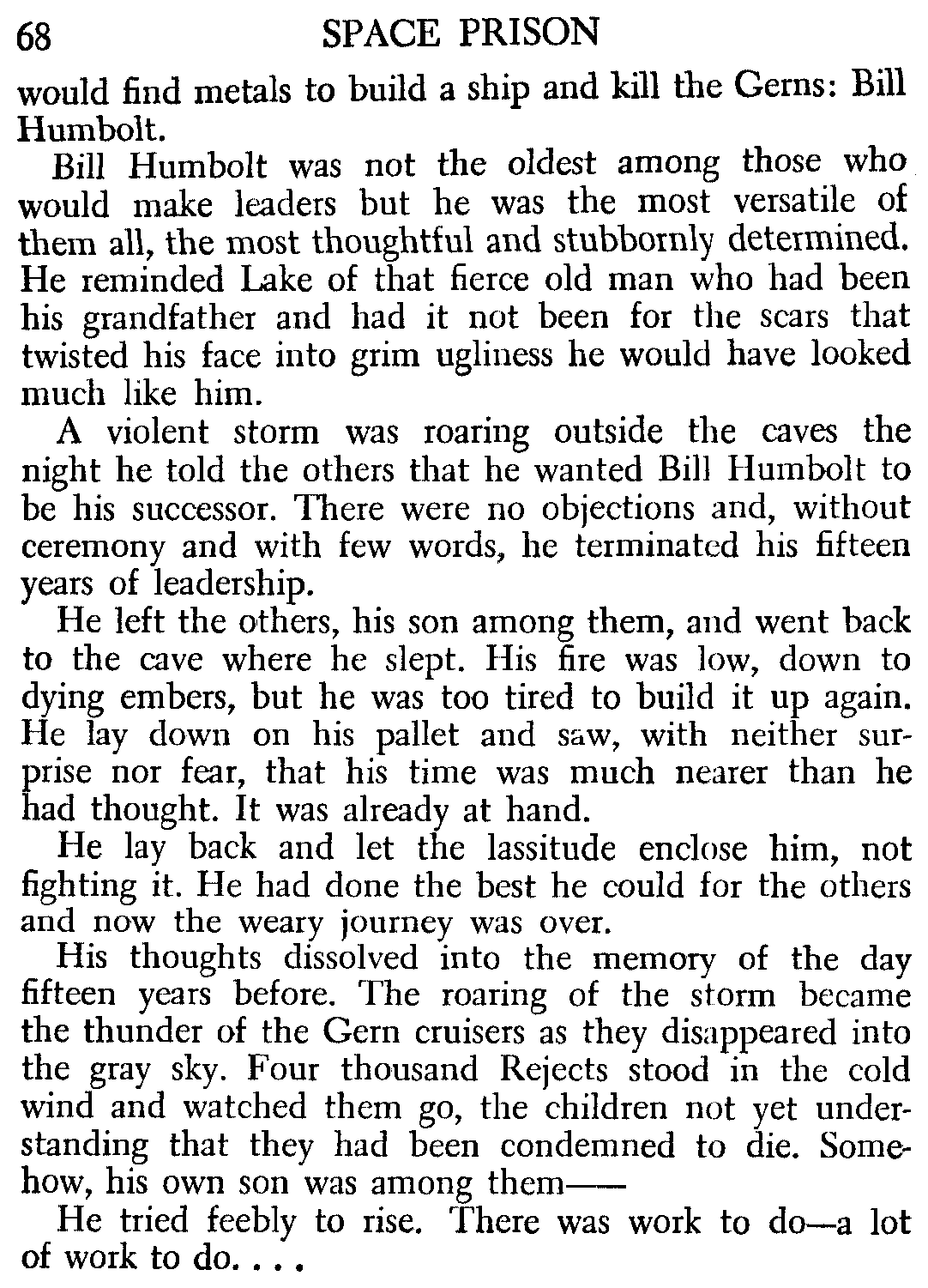 68 SPACE PRISON

would find metals to build a ship and kill the Gerns: Bill Humbolt.

Bill Humbolt was not the oldest among those who would make leaders but he was the most versatile of them all, the most thoughtful and stubbornly determined. He reminded Lake of that fierce old man who had been his grandfather and had it not been for the scars that twisted his face into grim ugliness he would have looked much like him.

A violent storm was roaring outside the caves the night he told the others that he wanted Bill Humbolt to be his successor. There were no objections and, without ceremony and with few words, he terminated his fifteen years of leadership.

He left the others, his son among them, and went back to the cave where he slept. His fire was low, down to dying embers, but he was too tired to build it up again. He lay down on his pallet and saw, with neither surprise nor fear, that his time was much nearer than he had thought. It was already at hand.

He lay back and let the lassitude enclose him, not fighting it. He had done the best he could for the others and now the weary journey was over.

His thoughts dissolved into the memory of the day fifteen years before. The roaring of the storm became the thunder of the Gern cruisers as they disappeared into the gray sky. Four thousand Rejects stood in the cold wind and watched them go, the children not yet understanding that they had been condemned to die. Somehow, his own son was among them——

He tried feebly to rise. There was work to do—a lot of work to do. . . .